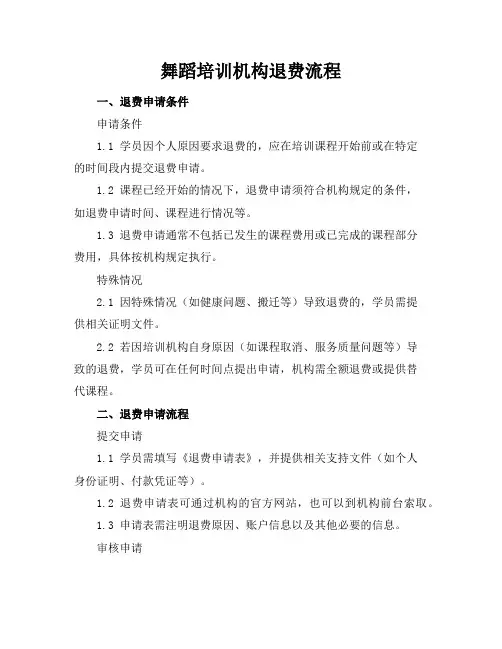 舞蹈培训机构退费流程

一、退费申请条件

申请条件

1.1 学员因个人原因要求退费的，应在培训课程开始前或在特定的时间段内提交退费申请。

1.2 课程已经开始的情况下，退费申请须符合机构规定的条件，如退费申请时间、课程进行情况等。

1.3 退费申请通常不包括已发生的课程费用或已完成的课程部分费用，具体按机构规定执行。

特殊情况

2.1 因特殊情况（如健康问题、搬迁等）导致退费的，学员需提供相关证明文件。

2.2 若因培训机构自身原因（如课程取消、服务质量问题等）导致的退费，学员可在任何时间点提出申请，机构需全额退费或提供替代课程。

二、退费申请流程

提交申请

1.1 学员需填写《退费申请表》，并提供相关支持文件（如个人身份证明、付款凭证等）。

1.2 退费申请表可通过机构的官方网站，也可以到机构前台索取。

1.3 申请表需注明退费原因、账户信息以及其他必要的信息。

审核申请